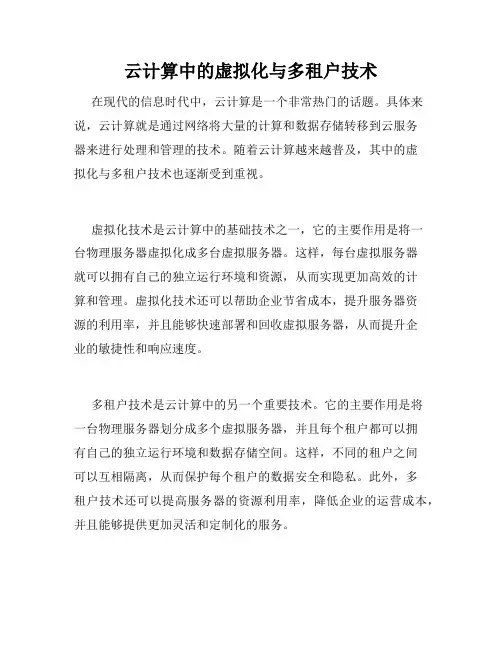 云计算中的虚拟化与多租户技术

在现代的信息时代中，云计算是一个非常热门的话题。具体来说，云计算就是通过网络将大量的计算和数据存储转移到云服务器来进行处理和管理的技术。随着云计算越来越普及，其中的虚拟化与多租户技术也逐渐受到重视。

虚拟化技术是云计算中的基础技术之一，它的主要作用是将一台物理服务器虚拟化成多台虚拟服务器。这样，每台虚拟服务器就可以拥有自己的独立运行环境和资源，从而实现更加高效的计算和管理。虚拟化技术还可以帮助企业节省成本，提升服务器资源的利用率，并且能够快速部署和回收虚拟服务器，从而提升企业的敏捷性和响应速度。

多租户技术是云计算中的另一个重要技术。它的主要作用是将一台物理服务器划分成多个虚拟服务器，并且每个租户都可以拥有自己的独立运行环境和数据存储空间。这样，不同的租户之间可以互相隔离，从而保护每个租户的数据安全和隐私。此外，多租户技术还可以提高服务器的资源利用率，降低企业的运营成本，并且能够提供更加灵活和定制化的服务。